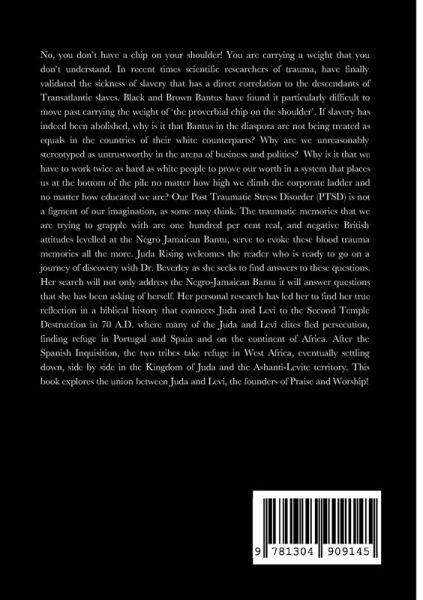 No, you don't have a chip on your shoulder! You are carrying a weight that you don't understand. In recent times scientific researchers of trauma, have finally validated the sickness of slavery that has a direct correlation to the descendants of Transatlantic slaves. Black and Brown Bantus have found it particularly difficult to move past carrying the weight of 'the proverbial chip on the shoulder'. If slavery has indeed been abolished, why is it that Bantus in the diaspora are not being treated as equals in the countries of their white counterparts? Why are we unreasonably stereotyped as untrustworthy in the arena of business and politics? Why is it that we have to work twice as hard as white people to prove our worth in a system that places us at the bottom of the pile no matter how high we climb the corporate ladder and no matter how educated we are? Our Post Traumatic Stress Disorder (PTSD) is not a figment of our imagination, as some may think. The traumatic memories that we are trying to grapple with are one hundred per cent real, and negative British attitudes levelled at the Negro Jamaican Bantu, serve to evoke these blood trauma memories all the more. Juda Rising welcomes the reader who is ready to go on a journey of discovery with Dr. Beverley as she seeks to find answers to these questions. Her search will not only address the Negro-Jamaican Bantu it will answer questions that she has been asking of herself. Her personal research has led her to find her true reflection in a biblical history that connects Juda and Levi to the Second Temple Destruction in 70 A.D. where many of the Juda and Levi elites fled persecution, finding refuge in Portugal and Spain and on the continent of Africa. After the Spanish Inquisition, the two tribes take refuge in West Africa, eventually settling down, side by side in the Kingdom of Juda and the Ashanti-Levite territory. This book explores the union between Juda and Levi, the founders of Praise and Worship!

9 781304 909145